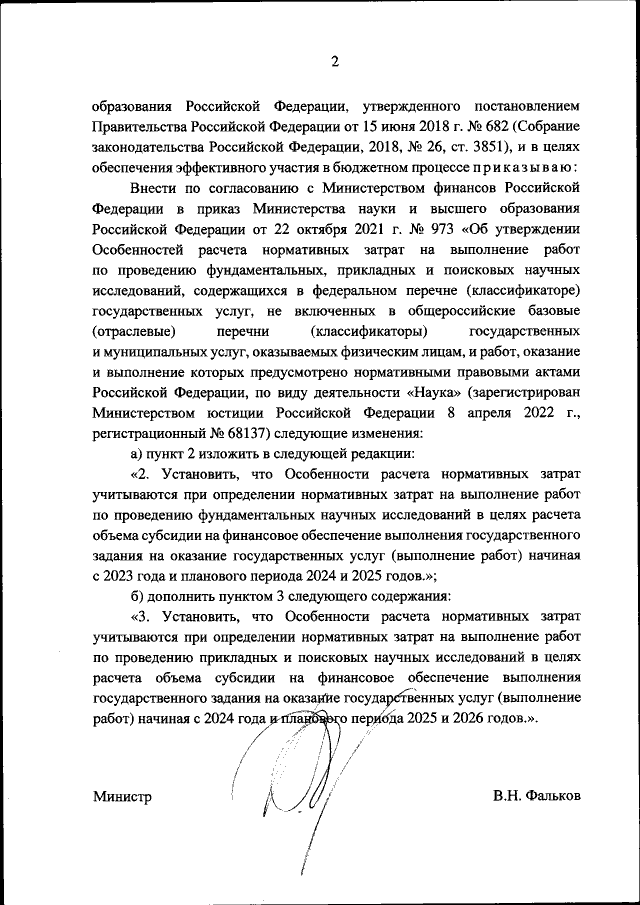 2

образования Российской Федерации, утвержденного постановлением Правительства Российской Федерации от 15 июня 2018 г. № 682 (Собрание законодательства Российской Федерации, 2018, № 26, ст. 3851), и в целях обеспечения эффективного участия в бюджетном процессе приказываю:

Внести по согласованию с Министерством финансов Российской Федерации в приказ Министерства науки и высшего образования Российской Федерации от 22 октября 2021 г. № 973 «Об утверждении Особенностей расчета нормативных затрат на выполнение работ по проведению фундаментальных, прикладных и поисковых научных исследований, содержащихся в федеральном перечне (классификаторе) государственных услуг, не включенных в общероссийские базовые (отраслевые) перечни (классификаторы) государственных и муниципальных услуг, оказываемых физическим лицам, и работ, оказание и выполнение которых предусмотрено нормативными правовыми актами Российской Федерации, по виду деятельности «Наука» (зарегистрирован Министерством юстиции Российской Федерации 8 апреля 2022 г., регистрационный № 68137) следующие изменения:

а) пункт 2 изложить в следующей редакции:

«2. Установить, что Особенности расчета нормативных затрат учитываются при определении нормативных затрат на выполнение работ по проведению фундаментальных научных исследований в целях расчета объема субсидии на финансовое обеспечение выполнения государственного задания на оказание государственных услуг (выполнение работ) начиная с 2023 года и планового периода 2024 и 2025 годов.»;

б) дополнить пунктом 3 следующего содержания:

«3. Установить, что Особенности расчета нормативных затрат учитываются при определении нормативных затрат на выполнение работ по проведению прикладных и поисковых научных исследований в целях расчета объема субсидии на финансовое обеспечение выполнения государственного задания на оказание государственных услуг (выполнение работ) начиная с 2024 года и планового периода 2025 и 2026 годов.».

Министр

В.Н. Фальков